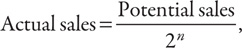 $\text{Actual sales} = \frac{\text{Potential sales}}{2^n},$